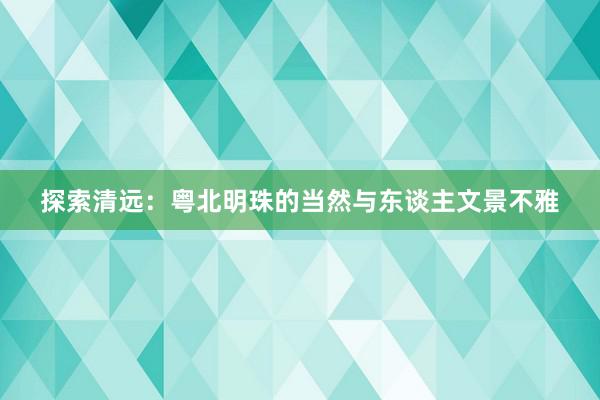 探索清远：粤北明珠的当然与东谈主文景不雅